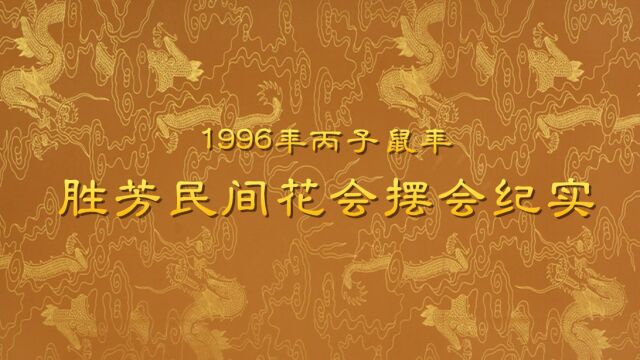 1996年丙子鼠年

胜芳民间花会摆会纪实